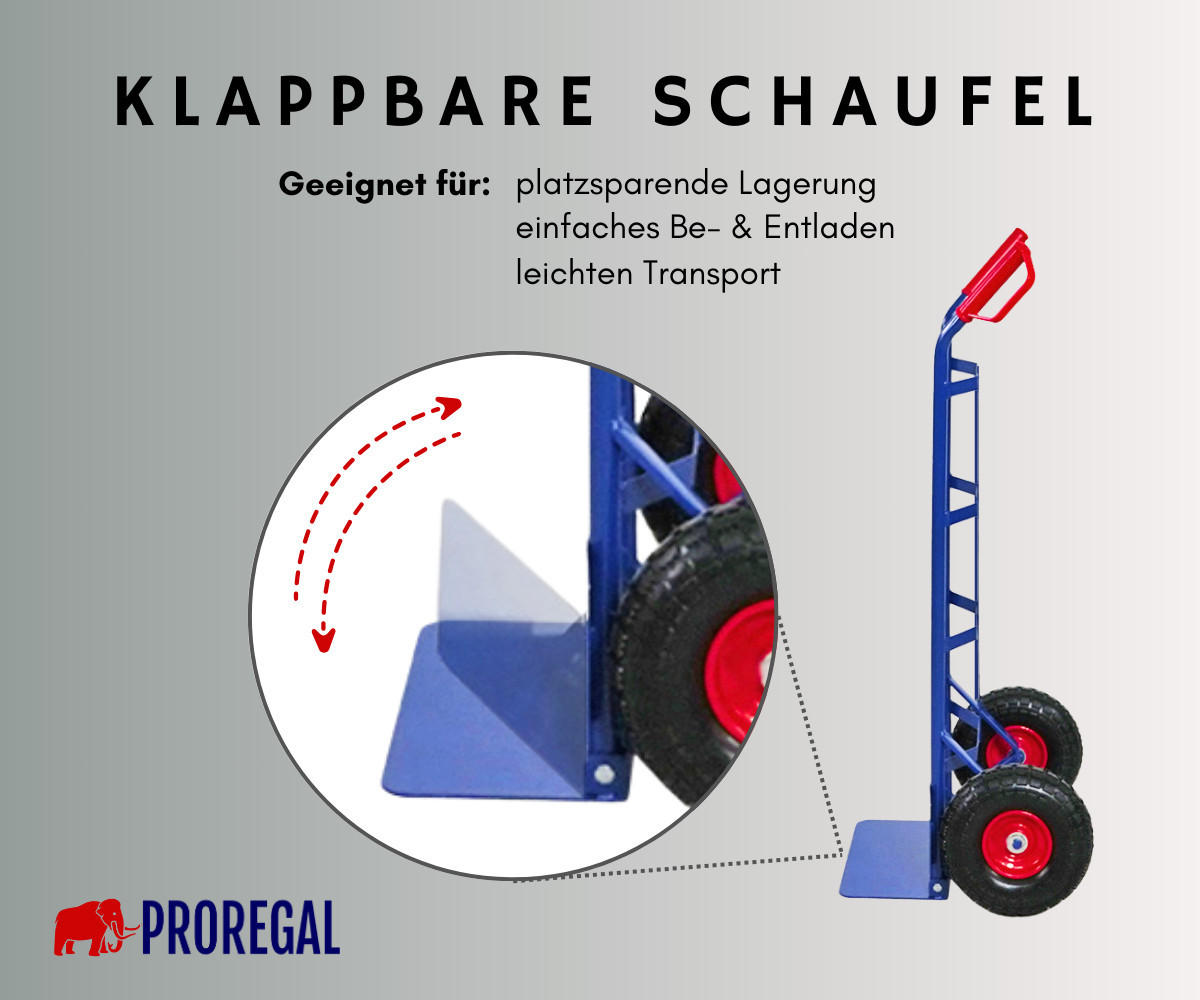 KLAPPBARE SCHAUFEL

Geeignet für: platzsparende Lagerung
einfaches Be- & Entladen
leichten Transport

PROREGAL